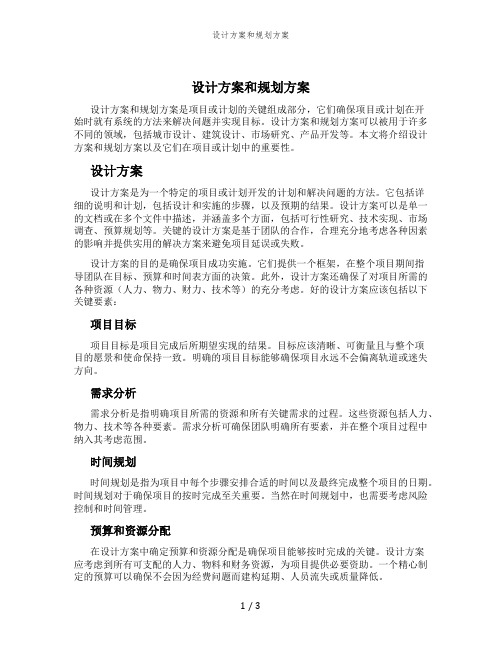 设计方案和规划方案

设计方案和规划方案

设计方案和规划方案是项目或计划的关键组成部分，它们确保项目或计划在开始时就有系统的方法来解决问题并实现目标。设计方案和规划方案可以被用于许多不同的领域，包括城市设计、建筑设计、市场研究、产品开发等。本文将介绍设计方案和规划方案以及它们在项目或计划中的重要性。

设计方案

设计方案是为一个特定的项目或计划开发的计划和解决问题的方法。它包括详细的说明和计划，包括设计和实施的步骤，以及预期的结果。设计方案可以是单一的文档或在多个文件中描述，并涵盖多个方面，包括可行性研究、技术实现、市场调查、预算规划等。关键的设计方案是基于团队的合作，合理充分地考虑各种因素的影响并提供实用的解决方案来避免项目延误或失败。

设计方案的目的是确保项目成功实施。它们提供一个框架，在整个项目期间指导团队在目标、预算和时间表方面的决策。此外，设计方案还确保了对项目所需的各种资源（人力、物力、财力、技术等）的充分考虑。好的设计方案应该包括以下关键要素：

项目目标

项目目标是项目完成后所期望实现的结果。目标应该清晰、可衡量且与整个项目的愿景和使命保持一致。明确的项目目标能够确保项目永远不会偏离轨道或迷失方向。

需求分析

需求分析是指明确项目所需的资源和所有关键需求的过程。这些资源包括人力、物力、技术等各种要素。需求分析可确保团队明确所有要素，并在整个项目过程中纳入其考虑范围。

时间规划

时间规划是指为项目中每个步骤安排合适的时间以及最终完成整个项目的日期。时间规划对于确保项目的按时完成至关重要。当然在时间规划中，也需要考虑风险控制和时间管理。

预算和资源分配

在设计方案中确定预算和资源分配是确保项目能够按时完成的关键。设计方案应考虑到所有可支配的人力、物料和财务资源，为项目提供必要资助。一个精心制定的预算可以确保不会因为经费问题而建构延期、人员流失或质量降低。

1 / 3